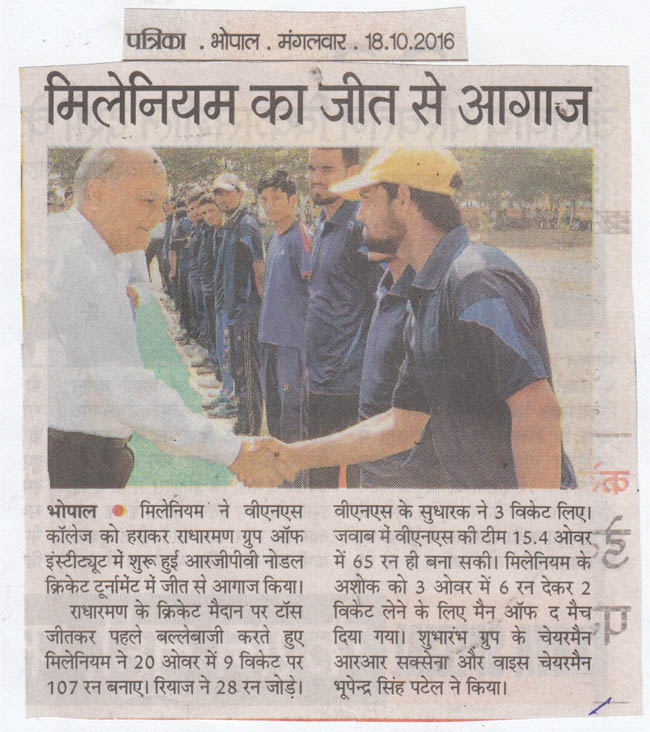 पत्रिका . भोपाल . मंगलवार . 18.10.2016

मिलेनियम का जीत से आगाज

भोपाल • मिलेनियम ने वीएनएस कॉलेज को हराकर राधारमण ग्रुप ऑफ इंस्टीट्यूट में शुरू हुई आरजीपीवी नोडल क्रिकेट टूर्नामेंट में जीत से आगाज किया।

राधारमण के क्रिकेट मैदान पर टॉस जीतकर पहले बल्लेबाजी करते हुए मिलेनियम ने 20 ओवर में 9 विकेट पर 107 रन बनाए। रियाज ने 28 रन जोड़े। वीएनएस के सुधारक ने 3 विकेट लिए। जवाब में वीएनएस की टीम 15.4 ओवर में 65 रन ही बना सकी। मिलेनियम के अशोक को 3 ओवर में 6 रन देकर 2 विकेट लेने के लिए मैन ऑफ द मैच दिया गया। शुभारंभ ग्रुप के चेयरमैन आरआर सक्सेना और वाइस चेयरमैन भूपेन्द्र सिंह पटेल ने किया।